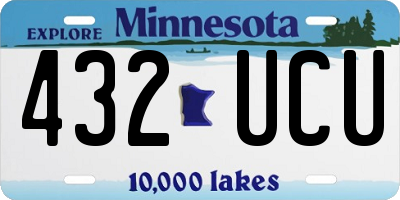 EXPLORE Minnesota

432 UCU

10,000 lakes